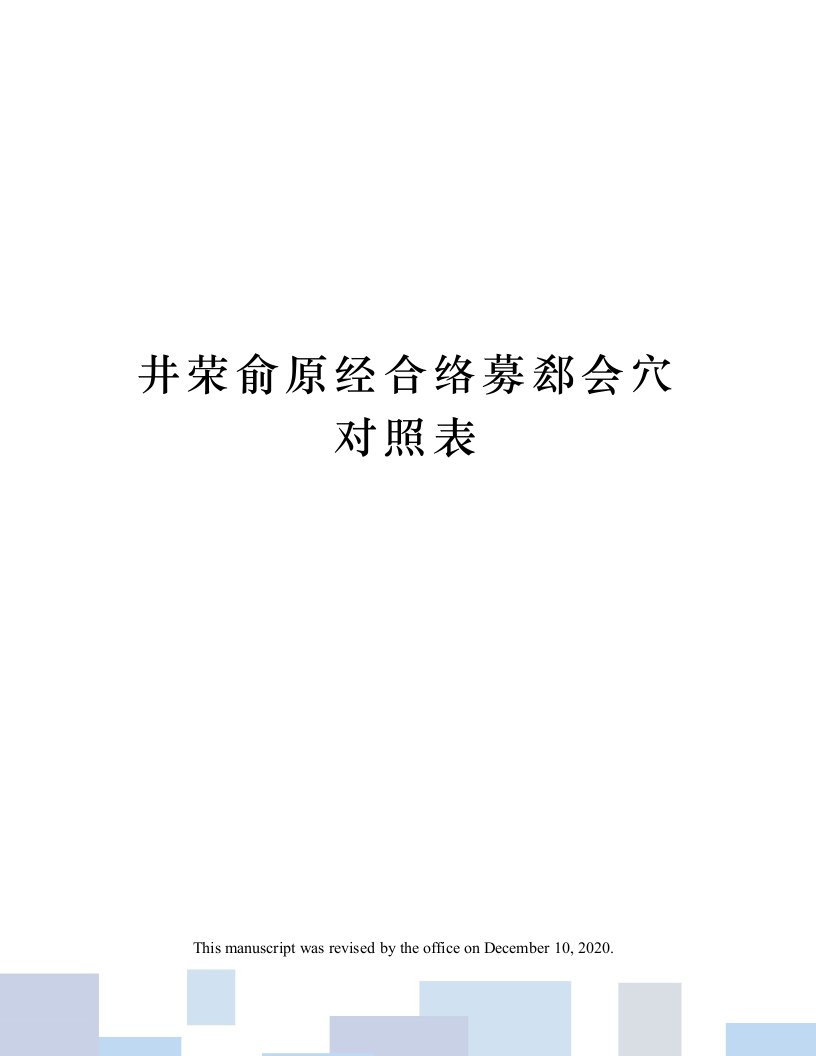 井荥俞原经合络募郄会穴对照表

This manuscript was revised by the office on December 10, 2020.